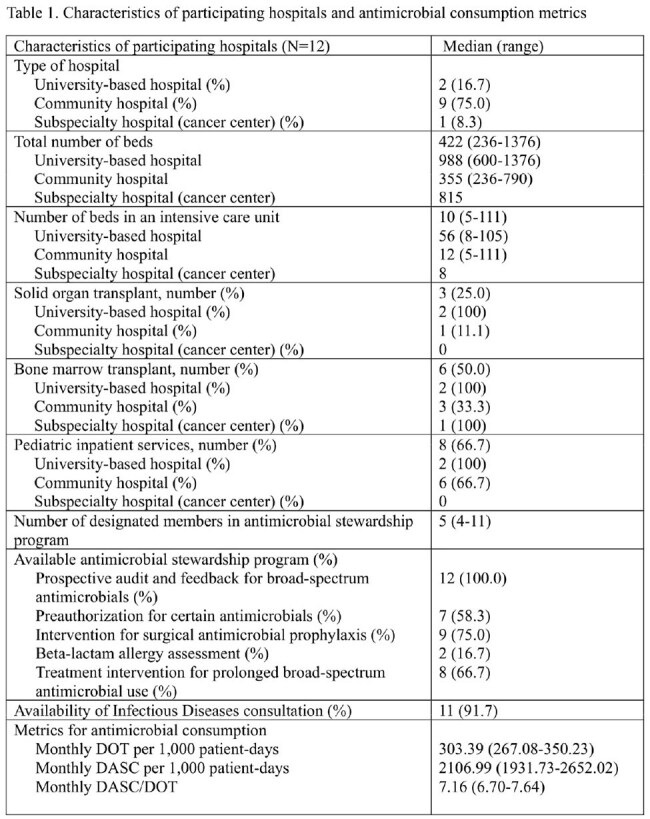 Table 1. Characteristics of participating hospitals and antimicrobial consumption metrics

| Characteristics of participating hospitals (N=12) | Median (range) |
|---|---|
| Type of hospital | |
| University-based hospital (%) | 2 (16.7) |
| Community hospital (%) | 9 (75.0) |
| Subspecialty hospital (cancer center) (%) | 1 (8.3) |
| Total number of beds | 422 (236-1376) |
| University-based hospital | 988 (600-1376) |
| Community hospital | 355 (236-790) |
| Subspecialty hospital (cancer center) | 815 |
| Number of beds in an intensive care unit | 10 (5-111) |
| University-based hospital | 56 (8-105) |
| Community hospital | 12 (5-111) |
| Subspecialty hospital (cancer center) | 8 |
| Solid organ transplant, number (%) | 3 (25.0) |
| University-based hospital (%) | 2 (100) |
| Community hospital (%) | 1 (11.1) |
| Subspecialty hospital (cancer center) (%) | 0 |
| Bone marrow transplant, number (%) | 6 (50.0) |
| University-based hospital (%) | 2 (100) |
| Community hospital (%) | 3 (33.3) |
| Subspecialty hospital (cancer center) (%) | 1 (100) |
| Pediatric inpatient services, number (%) | 8 (66.7) |
| University-based hospital (%) | 2 (100) |
| Community hospital (%) | 6 (66.7) |
| Subspecialty hospital (cancer center) (%) | 0 |
| Number of designated members in antimicrobial stewardship program | 5 (4-11) |
| Available antimicrobial stewardship program (%) | |
| Prospective audit and feedback for broad-spectrum antimicrobials (%) | 12 (100.0) |
| Preauthorization for certain antimicrobials (%) | 7 (58.3) |
| Intervention for surgical antimicrobial prophylaxis (%) | 9 (75.0) |
| Beta-lactam allergy assessment (%) | 2 (16.7) |
| Treatment intervention for prolonged broad-spectrum antimicrobial use (%) | 8 (66.7) |
| Availability of Infectious Diseases consultation (%) | 11 (91.7) |
| Metrics for antimicrobial consumption | |
| Monthly DOT per 1,000 patient-days | 303.39 (267.08-350.23) |
| Monthly DASC per 1,000 patient-days | 2106.99 (1931.73-2652.02) |
| Monthly DASC/DOT | 7.16 (6.70-7.64) |